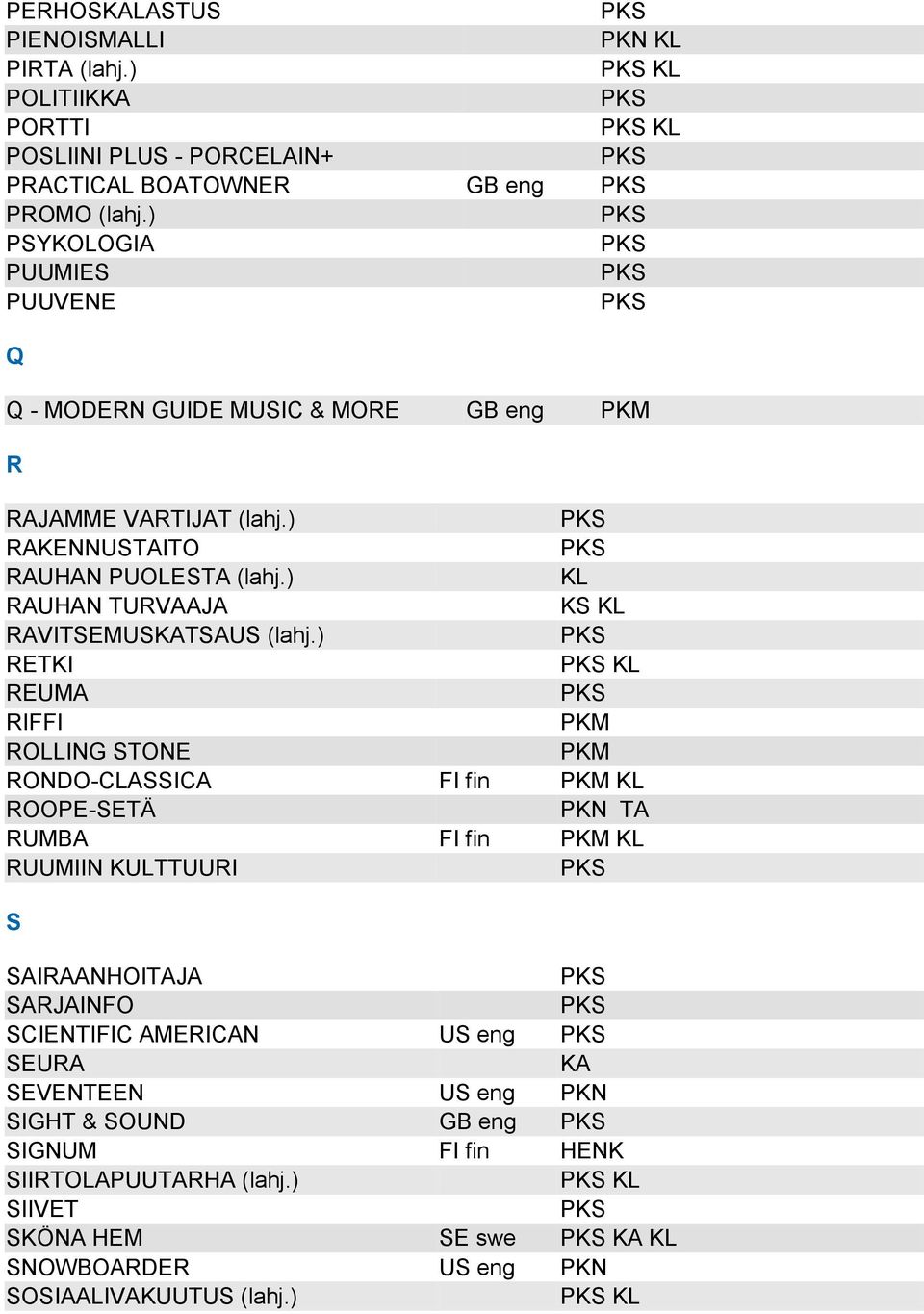 | | | |
|---|---|---|
| PERHOSKALASTUS | | PKS |
| PIENOISMALLI | | PKN KL |
| PIRTA (lahj.) | | PKS KL |
| POLITIIKKA | | PKS |
| PORTTI | | PKS KL |
| POSLIINI PLUS - PORCELAIN+ | | PKS |
| PRACTICAL BOATOWNER | GB eng | PKS |
| PROMO (lahj.) | | PKS |
| PSYKOLOGIA | | PKS |
| PUUMIES | | PKS |
| PUUVENE | | PKS |

Q

| | | |
|---|---|---|
| Q - MODERN GUIDE MUSIC & MORE | GB eng | PKM |

R

| | | |
|---|---|---|
| RAJAMME VARTIJAT (lahj.) | | PKS |
| RAKENNUSTAITO | | PKS |
| RAUHAN PUOLESTA (lahj.) | | KL |
| RAUHAN TURVAAJA | | KS KL |
| RAVITSEMUSKATSAUS (lahj.) | | PKS |
| RETKI | | PKS KL |
| REUMA | | PKS |
| RIFFI | | PKM |
| ROLLING STONE | | PKM |
| RONDO-CLASSICA | FI fin | PKM KL |
| ROOPE-SETÄ | | PKN TA |
| RUMBA | FI fin | PKM KL |
| RUUMIIN KULTTUURI | | PKS |

S

| | | |
|---|---|---|
| SAIRAANHOITAJA | | PKS |
| SARJAINFO | | PKS |
| SCIENTIFIC AMERICAN | US eng | PKS |
| SEURA | | KA |
| SEVENTEEN | US eng | PKN |
| SIGHT & SOUND | GB eng | PKS |
| SIGNUM | FI fin | HENK |
| SIIRTOLAPUUTARHA (lahj.) | | PKS KL |
| SIIVET | | PKS |
| SKÖNA HEM | SE swe | PKS KA KL |
| SNOWBOARDER | US eng | PKN |
| SOSIAALIVAKUUTUS (lahj.) | | PKS KL |